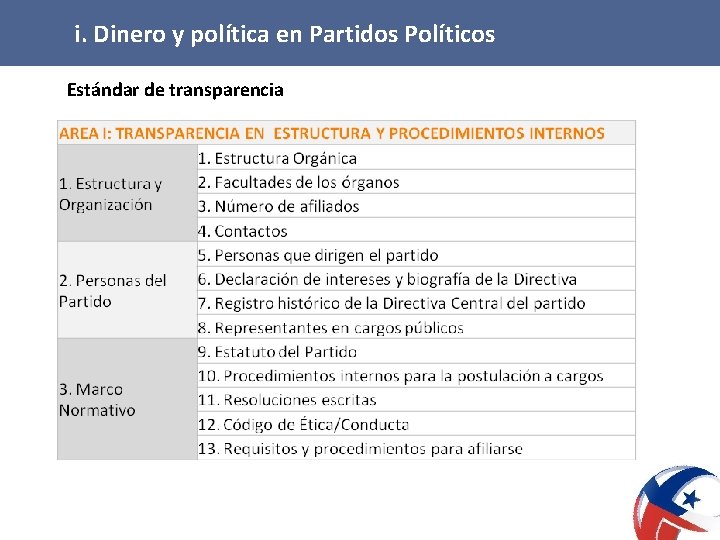 i. Dinero y política en Partidos Políticos

Estándar de transparencia

| AREA I: TRANSPARENCIA EN ESTRUCTURA Y PROCEDIMIENTOS INTERNOS | |
|---|---|
| 1. Estructura y Organización | 1. Estructura Orgánica |
| | 2. Facultades de los órganos |
| | 3. Número de afiliados |
| | 4. Contactos |
| 2. Personas del Partido | 5. Personas que dirigen el partido |
| | 6. Declaración de intereses y biografía de la Directiva |
| | 7. Registro histórico de la Directiva Central del partido |
| | 8. Representantes en cargos públicos |
| 3. Marco Normativo | 9. Estatuto del Partido |
| | 10. Procedimientos internos para la postulación a cargos |
| | 11. Resoluciones escritas |
| | 12. Código de Ética/Conducta |
| | 13. Requisitos y procedimientos para afiliarse |